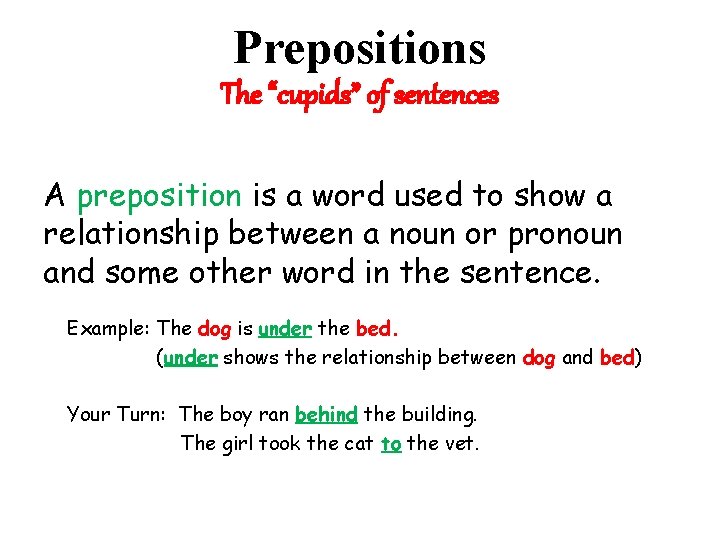 Prepositions
The "cupids" of sentences

A preposition is a word used to show a relationship between a noun or pronoun and some other word in the sentence.

Example: The dog is under the bed.
(under shows the relationship between dog and bed)

Your Turn: The boy ran behind the building.
The girl took the cat to the vet.